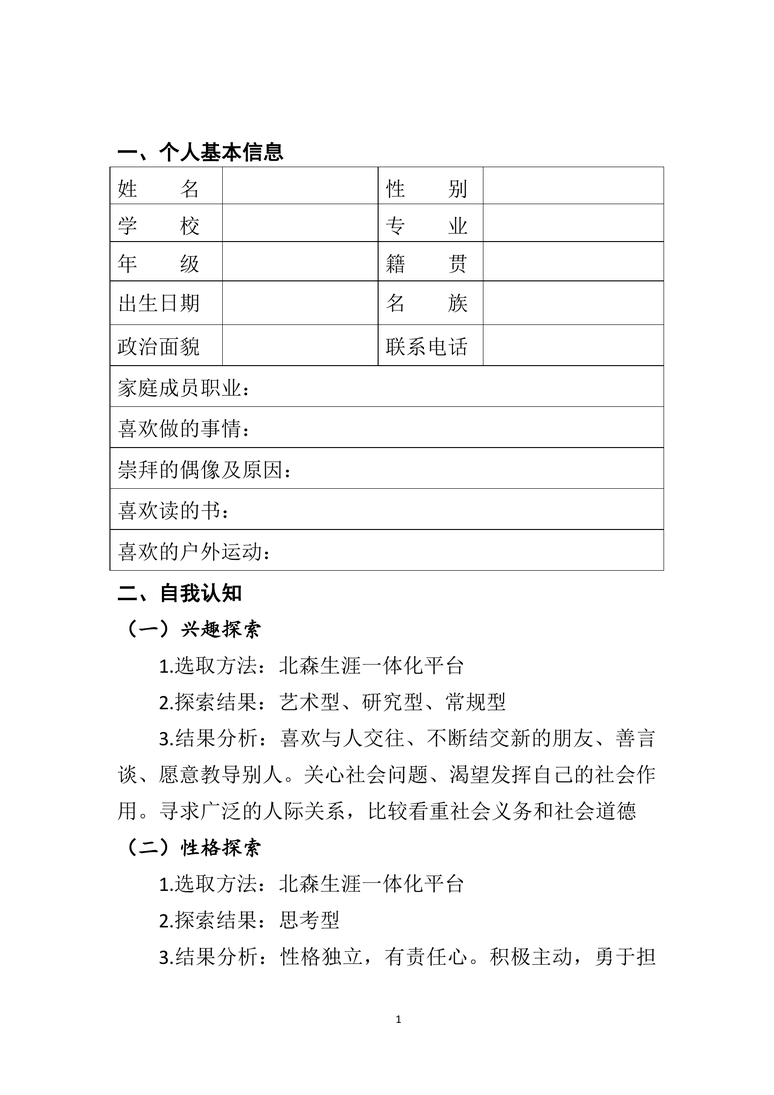 一、个人基本信息

| 姓　　名 |  | 性　　别 |  |
|---|---|---|---|
| 学　　校 |  | 专　　业 |  |
| 年　　级 |  | 籍　　贯 |  |
| 出生日期 |  | 名　　族 |  |
| 政治面貌 |  | 联系电话 |  |
| 家庭成员职业： | | | |
| 喜欢做的事情： | | | |
| 崇拜的偶像及原因： | | | |
| 喜欢读的书： | | | |
| 喜欢的户外运动： | | | |

二、自我认知

（一）兴趣探索

1.选取方法：北森生涯一体化平台

2.探索结果：艺术型、研究型、常规型

3.结果分析：喜欢与人交往、不断结交新的朋友、善言谈、愿意教导别人。关心社会问题、渴望发挥自己的社会作用。寻求广泛的人际关系，比较看重社会义务和社会道德

（二）性格探索

1.选取方法：北森生涯一体化平台

2.探索结果：思考型

3.结果分析：性格独立，有责任心。积极主动，勇于担

1